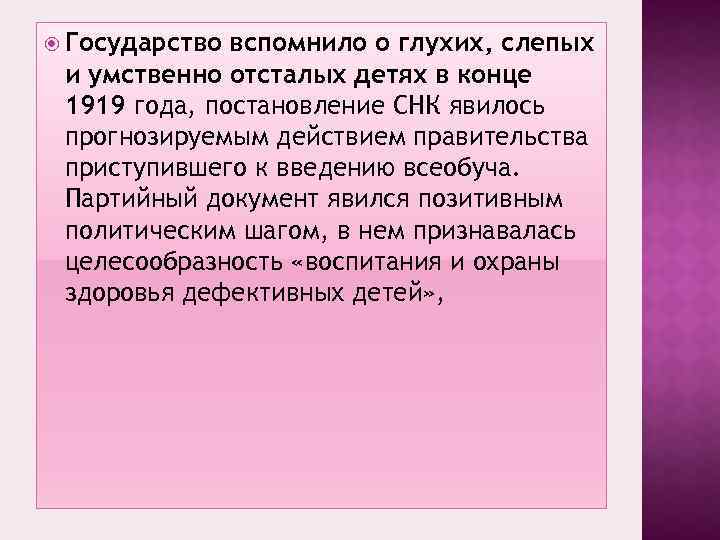 Государство вспомнило о глухих, слепых и умственно отсталых детях в конце 1919 года, постановление СНК явилось прогнозируемым действием правительства приступившего к введению всеобуча. Партийный документ явился позитивным политическим шагом, в нем признавалась целесообразность «воспитания и охраны здоровья дефективных детей»,